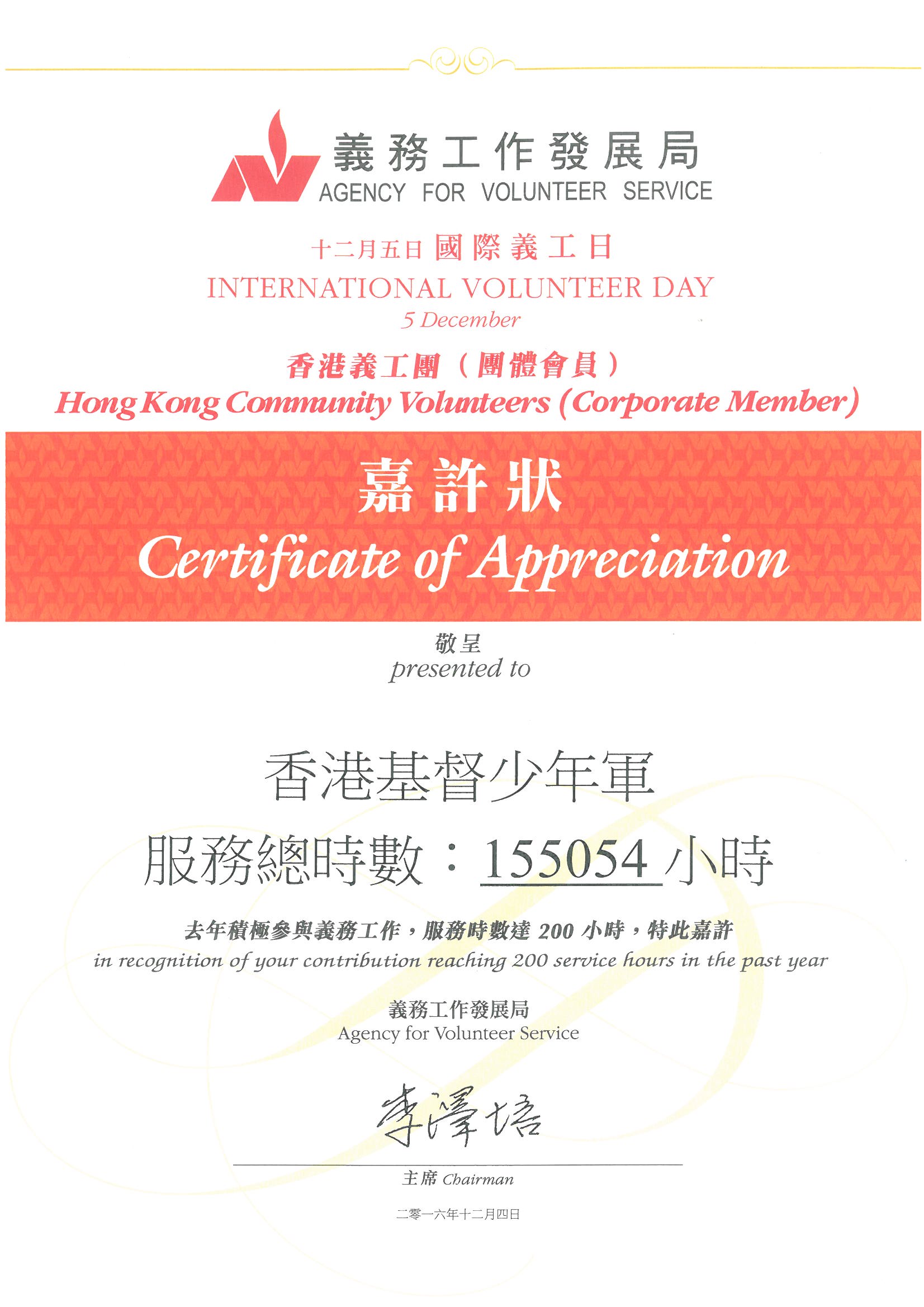 義務工作發展局
AGENCY FOR VOLUNTEER SERVICE

十二月五日 國際義工日
INTERNATIONAL VOLUNTEER DAY
5 December

香港義工團（團體會員）
Hong Kong Community Volunteers (Corporate Member)

嘉許狀
Certificate of Appreciation

敬呈
presented to

香港基督少年軍

服務總時數：155054 小時

去年積極參與義務工作，服務時數達 200 小時，特此嘉許
in recognition of your contribution reaching 200 service hours in the past year

義務工作發展局
Agency for Volunteer Service

李澤培

主席 Chairman

二零一六年十二月四日